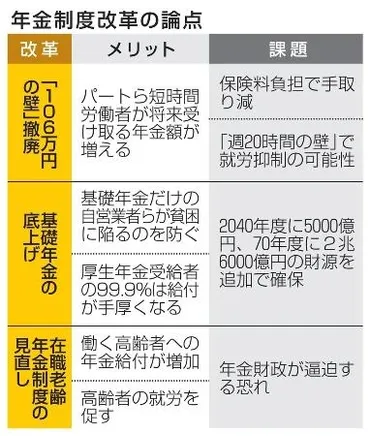 年金制度改革の論点

| 改革 | メリット | 課題 |
|---|---|---|
| 「106万円の壁」撤廃 | パートら短時間労働者が将来受け取る年金額が増える | 保険料負担で手取り減 |
| | | 「週20時間の壁」で就労抑制の可能性 |
| 基礎年金の底上げ | 基礎年金だけの自営業者らが貧困に陥るのを防ぐ | 2040年度に5000億円、70年度に2兆6000億円の財源を追加で確保 |
| | 厚生年金受給者の99.9%は給付が手厚くなる | |
| 在職老齢年金制度の見直し | 働く高齢者への年金給付が増加 | 年金財政が逼迫する恐れ |
| | 高齢者の就労を促す | |